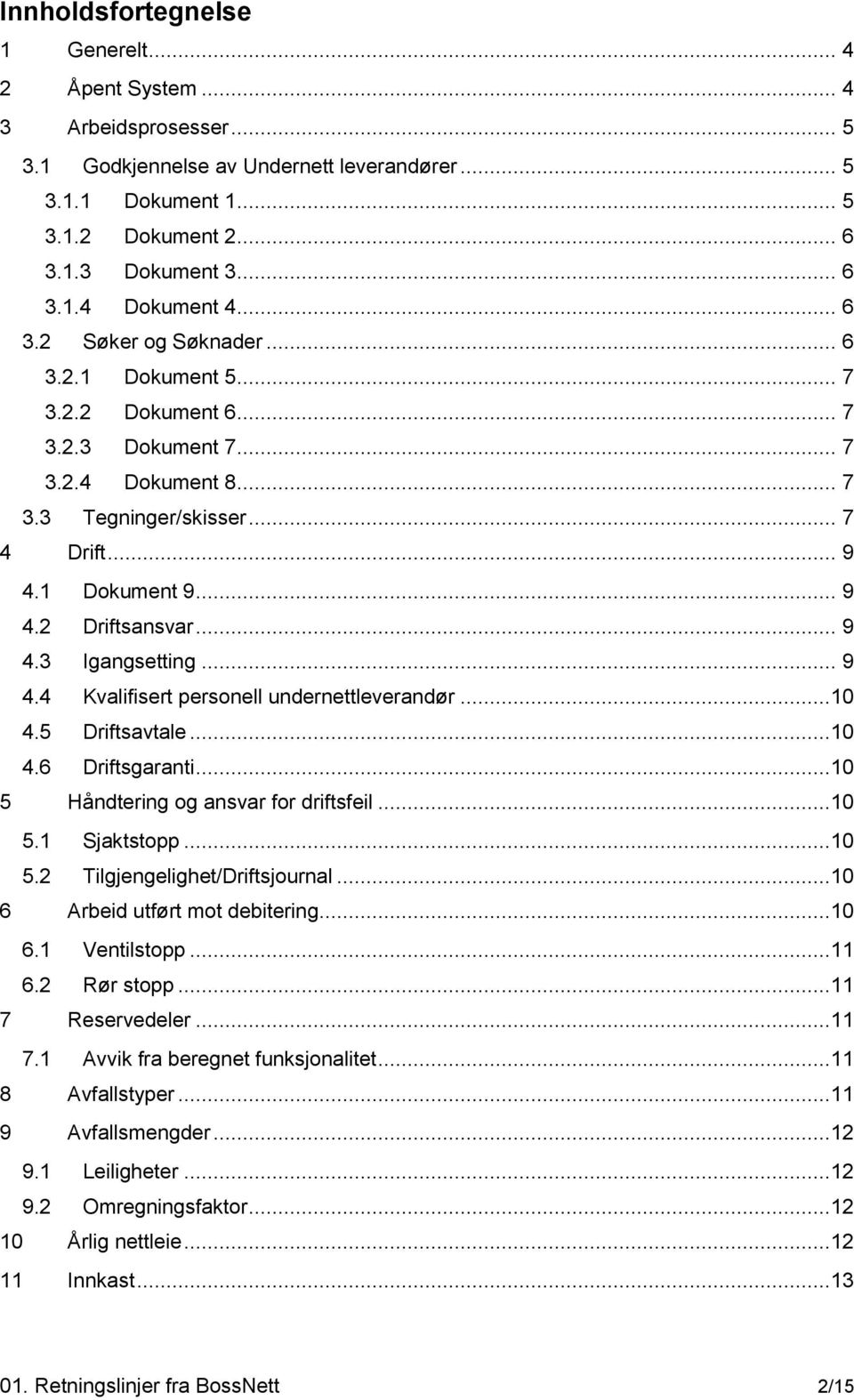 Innholdsfortegnelse

1 Generelt ... 4
2 Åpent System ... 4
3 Arbeidsprosesser ... 5
3.1 Godkjennelse av Undernett leverandører ... 5
3.1.1 Dokument 1 ... 5
3.1.2 Dokument 2 ... 6
3.1.3 Dokument 3 ... 6
3.1.4 Dokument 4 ... 6
3.2 Søker og Søknader ... 6
3.2.1 Dokument 5 ... 7
3.2.2 Dokument 6 ... 7
3.2.3 Dokument 7 ... 7
3.2.4 Dokument 8 ... 7
3.3 Tegninger/skisser ... 7
4 Drift ... 9
4.1 Dokument 9 ... 9
4.2 Driftsansvar ... 9
4.3 Igangsetting ... 9
4.4 Kvalifisert personell undernettleverandør ... 10
4.5 Driftsavtale ... 10
4.6 Driftsgaranti ... 10
5 Håndtering og ansvar for driftsfeil ... 10
5.1 Sjaktstopp ... 10
5.2 Tilgjengelighet/Driftsjournal ... 10
6 Arbeid utført mot debitering ... 10
6.1 Ventilstopp ... 11
6.2 Rør stopp ... 11
7 Reservedeler ... 11
7.1 Avvik fra beregnet funksjonalitet ... 11
8 Avfallstyper ... 11
9 Avfallsmengder ... 12
9.1 Leiligheter ... 12
9.2 Omregningsfaktor ... 12
10 Årlig nettleie ... 12
11 Innkast ... 13

01. Retningslinjer fra BossNett 2/15